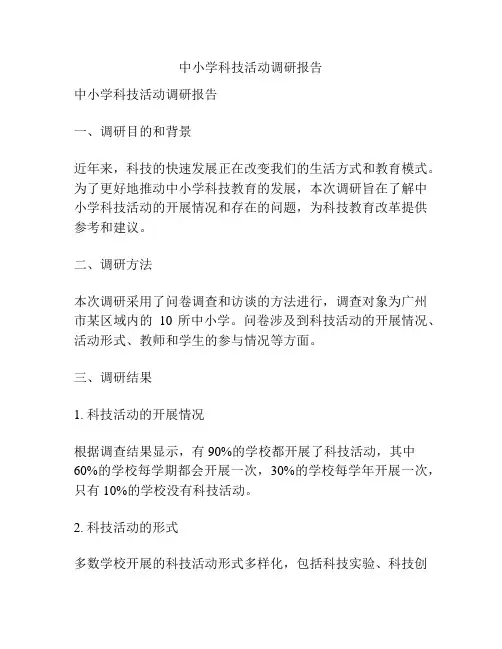 中小学科技活动调研报告

中小学科技活动调研报告

一、调研目的和背景

近年来，科技的快速发展正在改变我们的生活方式和教育模式。为了更好地推动中小学科技教育的发展，本次调研旨在了解中小学科技活动的开展情况和存在的问题，为科技教育改革提供参考和建议。

二、调研方法

本次调研采用了问卷调查和访谈的方法进行，调查对象为广州市某区域内的 10 所中小学。问卷涉及到科技活动的开展情况、活动形式、教师和学生的参与情况等方面。

三、调研结果

1. 科技活动的开展情况

根据调查结果显示，有 90%的学校都开展了科技活动，其中 60%的学校每学期都会开展一次，30%的学校每学年开展一次，只有 10%的学校没有科技活动。

2. 科技活动的形式

多数学校开展的科技活动形式多样化，包括科技实验、科技创